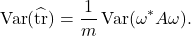 $\mathrm{Var}(\widehat{\mathrm{tr}}) = \frac{1}{m}\mathrm{Var}(\omega^* A\omega).$